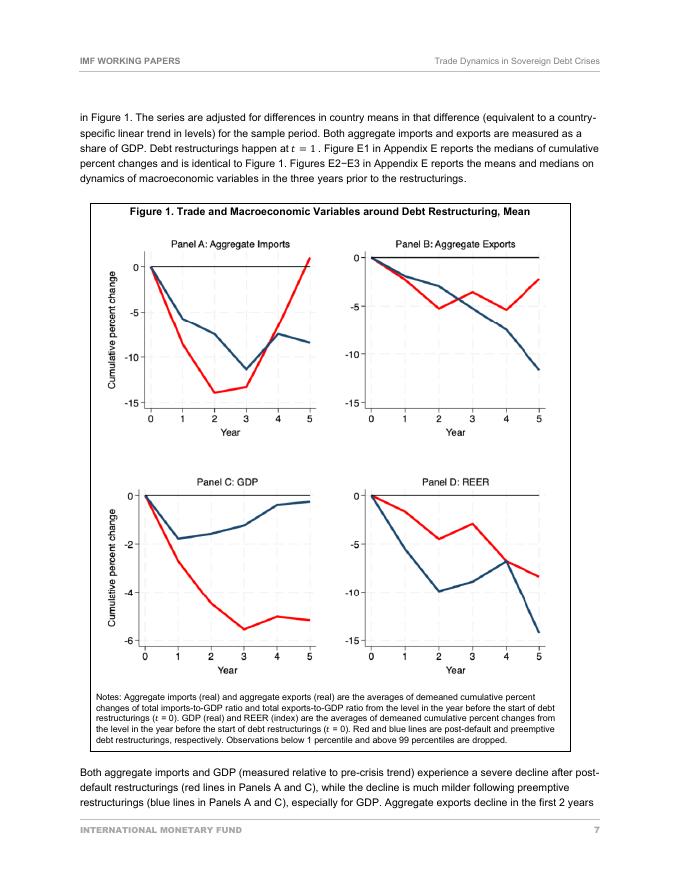 IMF WORKING PAPERS

Trade Dynamics in Sovereign Debt Crises

in Figure 1. The series are adjusted for differences in country means in that difference (equivalent to a country-specific linear trend in levels) for the sample period. Both aggregate imports and exports are measured as a share of GDP. Debt restructurings happen at $t = 1$ . Figure E1 in Appendix E reports the medians of cumulative percent changes and is identical to Figure 1. Figures E2−E3 in Appendix E reports the means and medians on dynamics of macroeconomic variables in the three years prior to the restructurings.

Figure 1. Trade and Macroeconomic Variables around Debt Restructuring, Mean

Panel A: Aggregate Imports

Cumulative percent change

0
-5
-10
-15

0 1 2 3 4 5
Year

Panel B: Aggregate Exports

0
-5
-10
-15

0 1 2 3 4 5
Year

Panel C: GDP

Cumulative percent change

0
-2
-4
-6

0 1 2 3 4 5
Year

Panel D: REER

0
-5
-10
-15

0 1 2 3 4 5
Year

Notes: Aggregate imports (real) and aggregate exports (real) are the averages of demeaned cumulative percent changes of total imports-to-GDP ratio and total exports-to-GDP ratio from the level in the year before the start of debt restructurings ($t$ = 0). GDP (real) and REER (index) are the averages of demeaned cumulative percent changes from the level in the year before the start of debt restructurings ($t$ = 0). Red and blue lines are post-default and preemptive debt restructurings, respectively. Observations below 1 percentile and above 99 percentiles are dropped.

Both aggregate imports and GDP (measured relative to pre-crisis trend) experience a severe decline after post-default restructurings (red lines in Panels A and C), while the decline is much milder following preemptive restructurings (blue lines in Panels A and C), especially for GDP. Aggregate exports decline in the first 2 years

INTERNATIONAL MONETARY FUND

7